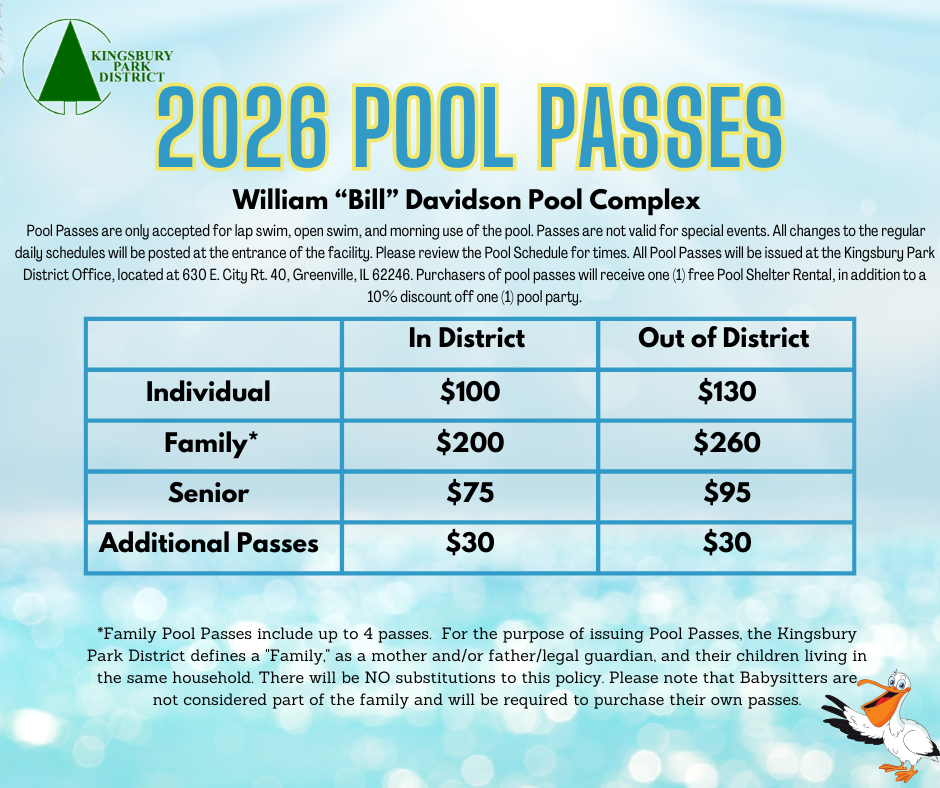 KINGSBURY
PARK
DISTRICT

2026 POOL PASSES

William "Bill" Davidson Pool Complex

Pool Passes are only accepted for lap swim, open swim, and morning use of the pool. Passes are not valid for special events. All changes to the regular daily schedules will be posted at the entrance of the facility. Please review the Pool Schedule for times. All Pool Passes will be issued at the Kingsbury Park District Office, located at 630 E. City Rt. 40, Greenville, IL 62246. Purchasers of pool passes will receive one (1) free Pool Shelter Rental, in addition to a 10% discount off one (1) pool party.

| | In District | Out of District |
|---|---|---|
| Individual | $100 | $130 |
| Family* | $200 | $260 |
| Senior | $75 | $95 |
| Additional Passes | $30 | $30 |

*Family Pool Passes include up to 4 passes. For the purpose of issuing Pool Passes, the Kingsbury Park District defines a "Family," as a mother and/or father/legal guardian, and their children living in the same household. There will be NO substitutions to this policy. Please note that Babysitters are not considered part of the family and will be required to purchase their own passes.